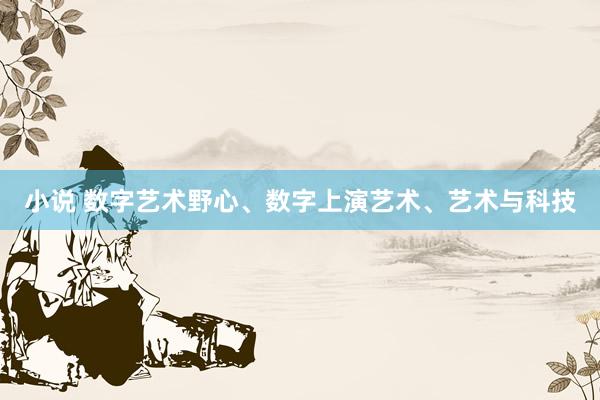 小说 数字艺术野心、数字上演艺术、艺术与科技